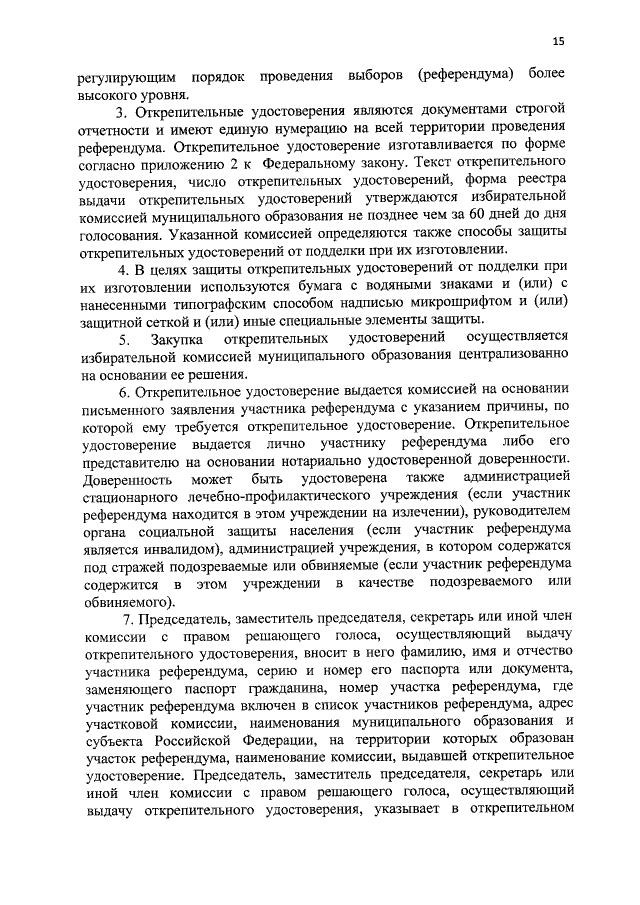 15

регулирующим порядок проведения выборов (референдума) более высокого уровня.

3. Открепительные удостоверения являются документами строгой отчетности и имеют единую нумерацию на всей территории проведения референдума. Открепительное удостоверение изготавливается по форме согласно приложению 2 к Федеральному закону. Текст открепительного удостоверения, число открепительных удостоверений, форма реестра выдачи открепительных удостоверений утверждаются избирательной комиссией муниципального образования не позднее чем за 60 дней до дня голосования. Указанной комиссией определяются также способы защиты открепительных удостоверений от подделки при их изготовлении.

4. В целях защиты открепительных удостоверений от подделки при их изготовлении используются бумага с водяными знаками и (или) с нанесенными типографским способом надписью микрошрифтом и (или) защитной сеткой и (или) иные специальные элементы защиты.

5. Закупка открепительных удостоверений осуществляется избирательной комиссией муниципального образования централизованно на основании ее решения.

6. Открепительное удостоверение выдается комиссией на основании письменного заявления участника референдума с указанием причины, по которой ему требуется открепительное удостоверение. Открепительное удостоверение выдается лично участнику референдума либо его представителю на основании нотариально удостоверенной доверенности. Доверенность может быть удостоверена также администрацией стационарного лечебно-профилактического учреждения (если участник референдума находится в этом учреждении на излечении), руководителем органа социальной защиты населения (если участник референдума является инвалидом), администрацией учреждения, в котором содержатся под стражей подозреваемые или обвиняемые (если участник референдума содержится в этом учреждении в качестве подозреваемого или обвиняемого).

7. Председатель, заместитель председателя, секретарь или иной член комиссии с правом решающего голоса, осуществляющий выдачу открепительного удостоверения, вносит в него фамилию, имя и отчество участника референдума, серию и номер его паспорта или документа, заменяющего паспорт гражданина, номер участка референдума, где участник референдума включен в список участников референдума, адрес участковой комиссии, наименования муниципального образования и субъекта Российской Федерации, на территории которых образован участок референдума, наименование комиссии, выдавшей открепительное удостоверение. Председатель, заместитель председателя, секретарь или иной член комиссии с правом решающего голоса, осуществляющий выдачу открепительного удостоверения, указывает в открепительном